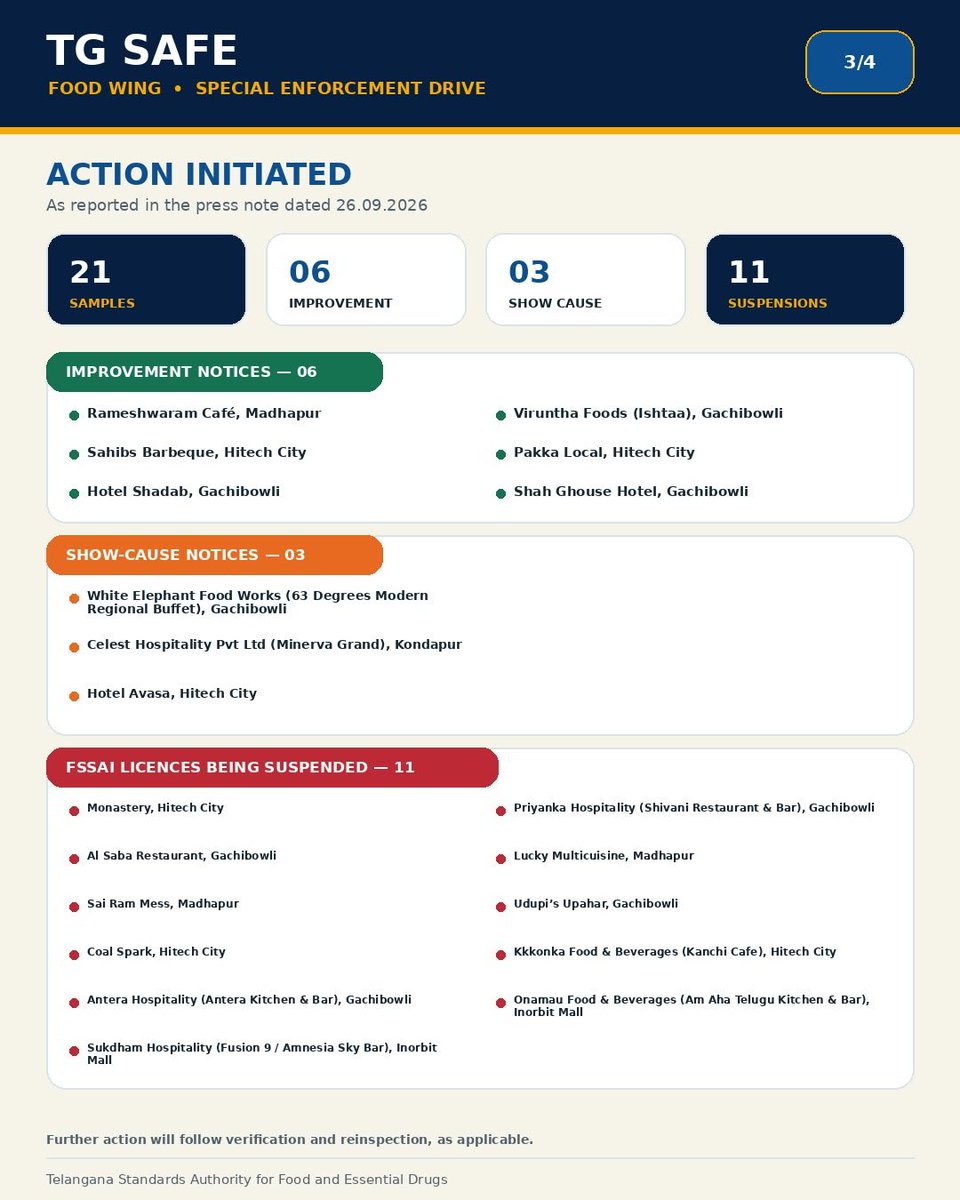 TG SAFE

FOOD WING • SPECIAL ENFORCEMENT DRIVE

3/4

ACTION INITIATED

As reported in the press note dated 26.09.2026

21
SAMPLES

06
IMPROVEMENT

03
SHOW CAUSE

11
SUSPENSIONS

IMPROVEMENT NOTICES — 06

Rameshwaram Café, Madhapur

Sahibs Barbeque, Hitech City

Hotel Shadab, Gachibowli

Viruntha Foods (Ishtaa), Gachibowli

Pakka Local, Hitech City

Shah Ghouse Hotel, Gachibowli

SHOW-CAUSE NOTICES — 03

White Elephant Food Works (63 Degrees Modern Regional Buffet), Gachibowli

Celest Hospitality Pvt Ltd (Minerva Grand), Kondapur

Hotel Avasa, Hitech City

FSSAI LICENCES BEING SUSPENDED — 11

Monastery, Hitech City

Al Saba Restaurant, Gachibowli

Sai Ram Mess, Madhapur

Coal Spark, Hitech City

Antera Hospitality (Antera Kitchen & Bar), Gachibowli

Sukdham Hospitality (Fusion 9 / Amnesia Sky Bar), Inorbit Mall

Priyanka Hospitality (Shivani Restaurant & Bar), Gachibowli

Lucky Multicuisine, Madhapur

Udupi's Upahar, Gachibowli

Kkkonka Food & Beverages (Kanchi Cafe), Hitech City

Onamau Food & Beverages (Am Aha Telugu Kitchen & Bar), Inorbit Mall

Further action will follow verification and reinspection, as applicable.

Telangana Standards Authority for Food and Essential Drugs